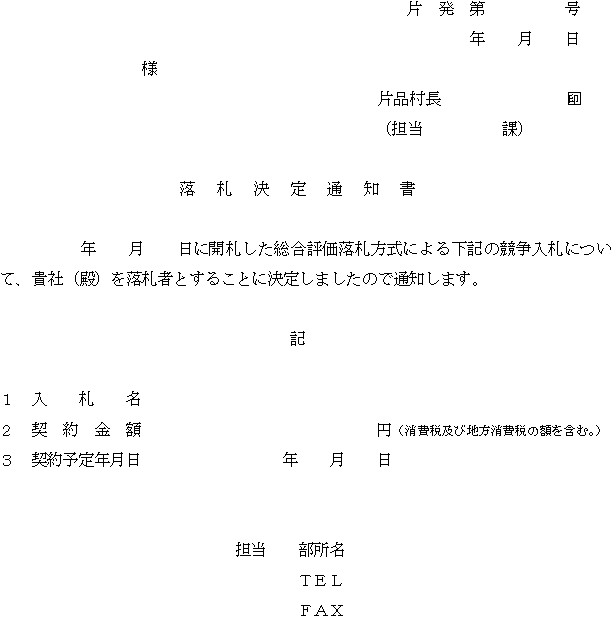 片 発 第　　　号
年　月　日

様

片品村長　　　　㊞
（担当　　　課）

落 札 決 定 通 知 書

年　月　日に開札した総合評価落札方式による下記の競争入札について、貴社（殿）を落札者とすることに決定しましたので通知します。

記

１　入　札　名
２　契 約 金 額　　　　　　　円（消費税及び地方消費税の額を含む。）
３　契約予定年月日　　　　年　月　日

担当　部所名
ＴＥＬ
ＦＡＸ